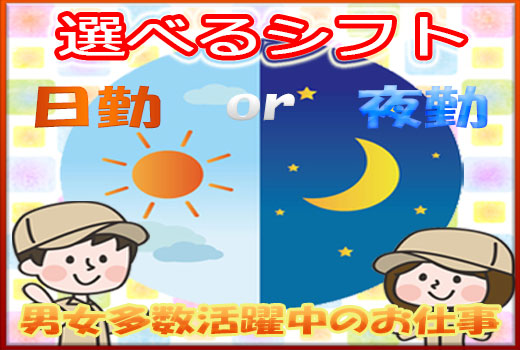 選べるシフト

日勤 or 夜勤

男女多数活躍中のお仕事